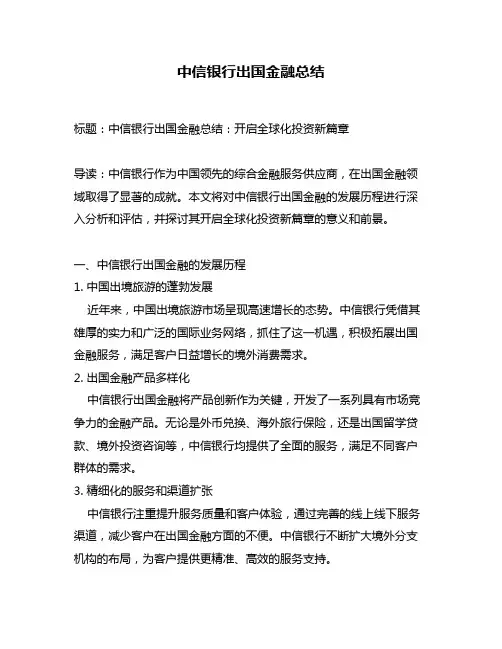 中信银行出国金融总结

标题：中信银行出国金融总结：开启全球化投资新篇章

导读：中信银行作为中国领先的综合金融服务供应商，在出国金融领域取得了显著的成就。本文将对中信银行出国金融的发展历程进行深入分析和评估，并探讨其开启全球化投资新篇章的意义和前景。

一、中信银行出国金融的发展历程
1. 中国出境旅游的蓬勃发展
近年来，中国出境旅游市场呈现高速增长的态势。中信银行凭借其雄厚的实力和广泛的国际业务网络，抓住了这一机遇，积极拓展出国金融服务，满足客户日益增长的境外消费需求。
2. 出国金融产品多样化
中信银行出国金融将产品创新作为关键，开发了一系列具有市场竞争力的金融产品。无论是外币兑换、海外旅行保险，还是出国留学贷款、境外投资咨询等，中信银行均提供了全面的服务，满足不同客户群体的需求。
3. 精细化的服务和渠道扩张
中信银行注重提升服务质量和客户体验，通过完善的线上线下服务渠道，减少客户在出国金融方面的不便。中信银行不断扩大境外分支机构的布局，为客户提供更精准、高效的服务支持。